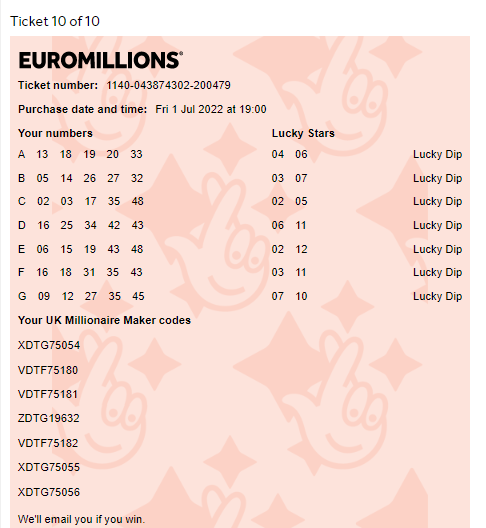 Ticket 10 of 10

EUROMILLIONS®

Ticket number: 1140-043874302-200479

Purchase date and time: Fri 1 Jul 2022 at 19:00

| Your numbers | Lucky Stars | |
|---|---|---|
| A 13 18 19 20 33 | 04 06 | Lucky Dip |
| B 05 14 26 27 32 | 03 07 | Lucky Dip |
| C 02 03 17 35 48 | 02 05 | Lucky Dip |
| D 16 25 34 42 43 | 06 11 | Lucky Dip |
| E 06 15 19 43 48 | 02 12 | Lucky Dip |
| F 16 18 31 35 43 | 03 11 | Lucky Dip |
| G 09 12 27 35 45 | 07 10 | Lucky Dip |

Your UK Millionaire Maker codes

XDTG75054

VDTF75180

VDTF75181

ZDTG19632

VDTF75182

XDTG75055

XDTG75056

We'll email you if you win.